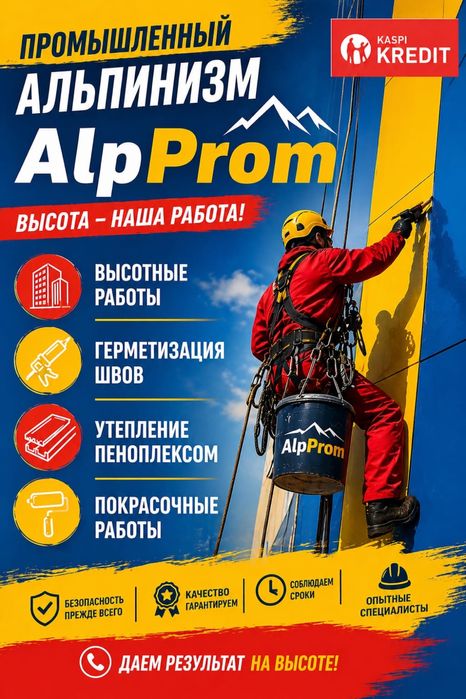 ПРОМЫШЛЕННЫЙ

АЛЬПИНИЗМ

AlpProm

KASPI KREDIT

ВЫСОТА – НАША РАБОТА!

ВЫСОТНЫЕ РАБОТЫ

ГЕРМЕТИЗАЦИЯ ШВОВ

УТЕПЛЕНИЕ ПЕНОПЛЕКСОМ

ПОКРАСОЧНЫЕ РАБОТЫ

AlpProm

БЕЗОПАСНОСТЬ ПРЕЖДЕ ВСЕГО

КАЧЕСТВО ГАРАНТИРУЕМ

СОБЛЮДАЕМ СРОКИ

ОПЫТНЫЕ СПЕЦИАЛИСТЫ

ДАЕМ РЕЗУЛЬТАТ НА ВЫСОТЕ!